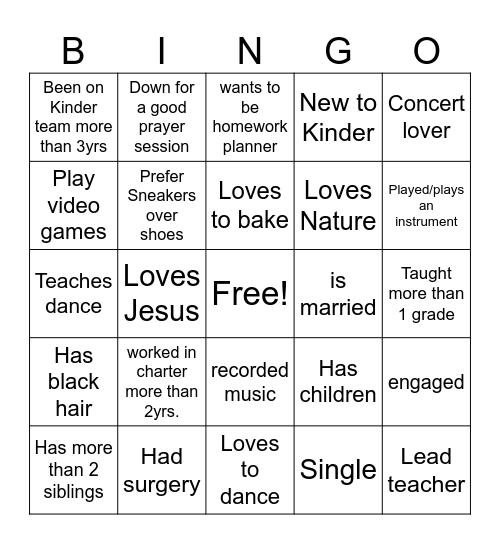 | B | I | N | G | O |
|---|---|---|---|---|
| Been on Kinder team more than 3yrs | Down for a good prayer session | wants to be homework planner | New to Kinder | Concert lover |
| Play video games | Prefer Sneakers over shoes | Loves to bake | Loves Nature | Played/plays an instrument |
| Teaches dance | Loves Jesus | Free! | is married | Taught more than 1 grade |
| Has black hair | worked in charter more than 2yrs. | recorded music | Has children | engaged |
| Has more than 2 siblings | Had surgery | Loves to dance | Single | Lead teacher |